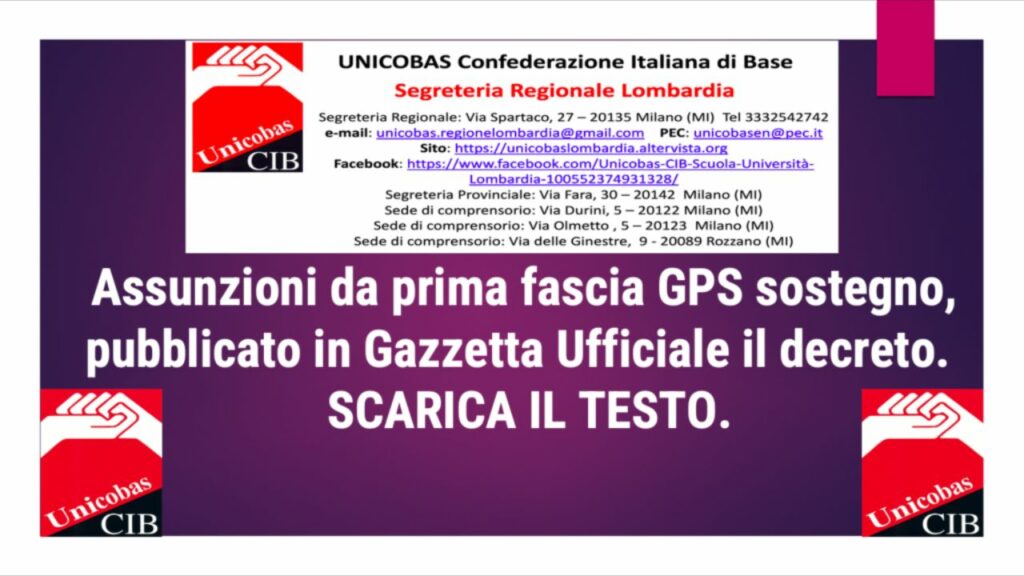 Unicobas
CIB

UNICOBAS Confederazione Italiana di Base
Segreteria Regionale Lombardia
Segreteria Regionale: Via Spartaco, 27 – 20135 Milano (MI) Tel 3332542742
e-mail: unicobas.regionelombardia@gmail.com PEC: unicobasen@pec.it
Sito: https://unicobaslombardia.altervista.org
Facebook: https://www.facebook.com/Unicobas-CIB-Scuola-Università-Lombardia-100552374931328/
Segreteria Provinciale: Via Fara, 30 – 20142 Milano (MI)
Sede di comprensorio: Via Durini, 5 – 20122 Milano (MI)
Sede di comprensorio: Via Olmetto , 5 – 20123 Milano (MI)
Sede di comprensorio: Via delle Ginestre, 9 - 20089 Rozzano (MI)

Assunzioni da prima fascia GPS sostegno, pubblicato in Gazzetta Ufficiale il decreto. SCARICA IL TESTO.

Unicobas
CIB

Unicobas
CIB